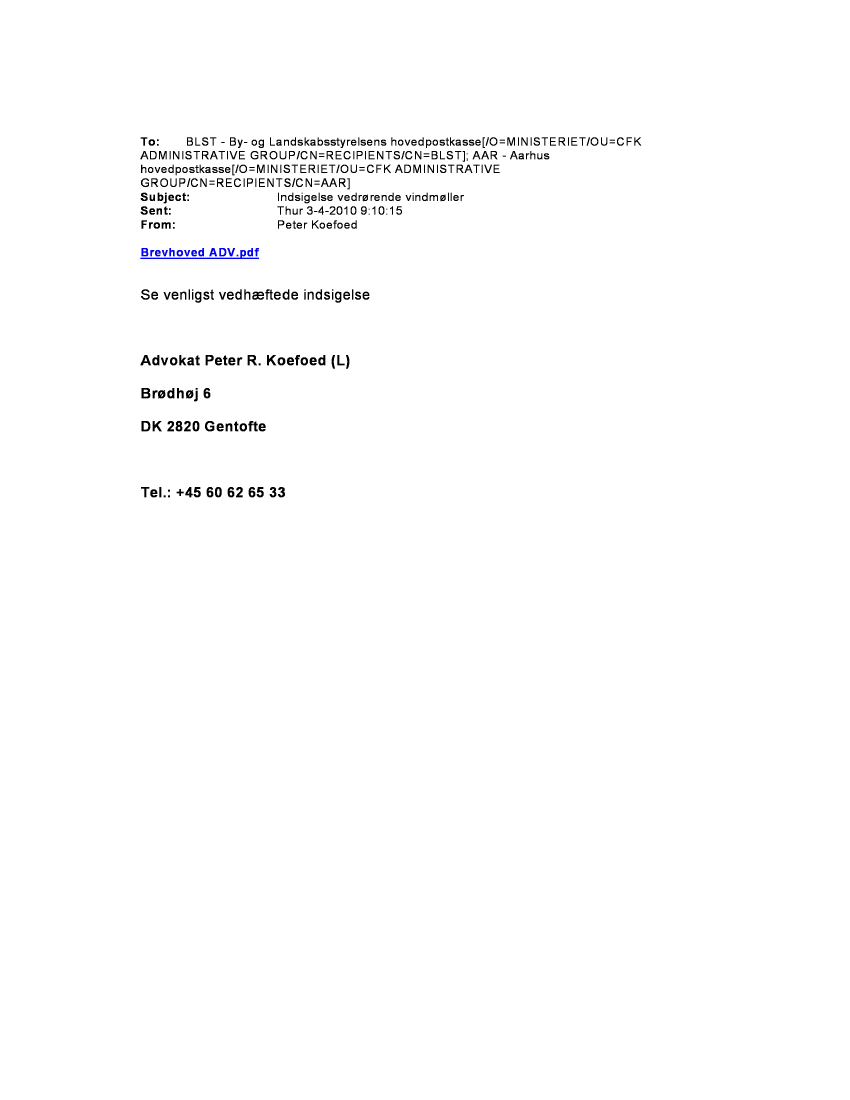 To: BLST - By- og Landskabsstyrelsens hovedpostkasse[/O=MINISTERIET/OU=CFK ADMINISTRATIVE GROUP/CN=RECIPIENTS/CN=BLST]; AAR - Aarhus hovedpostkasse[/O=MINISTERIET/OU=CFK ADMINISTRATIVE GROUP/CN=RECIPIENTS/CN=AAR]
Subject: Indsigelse vedrørende vindmøller
Sent: Thur 3-4-2010 9:10:15
From: Peter Koefoed

Brevhoved ADV.pdf

Se venligst vedhæftede indsigelse

Advokat Peter R. Koefoed (L)

Brødhøj 6

DK 2820 Gentofte

Tel.: +45 60 62 65 33